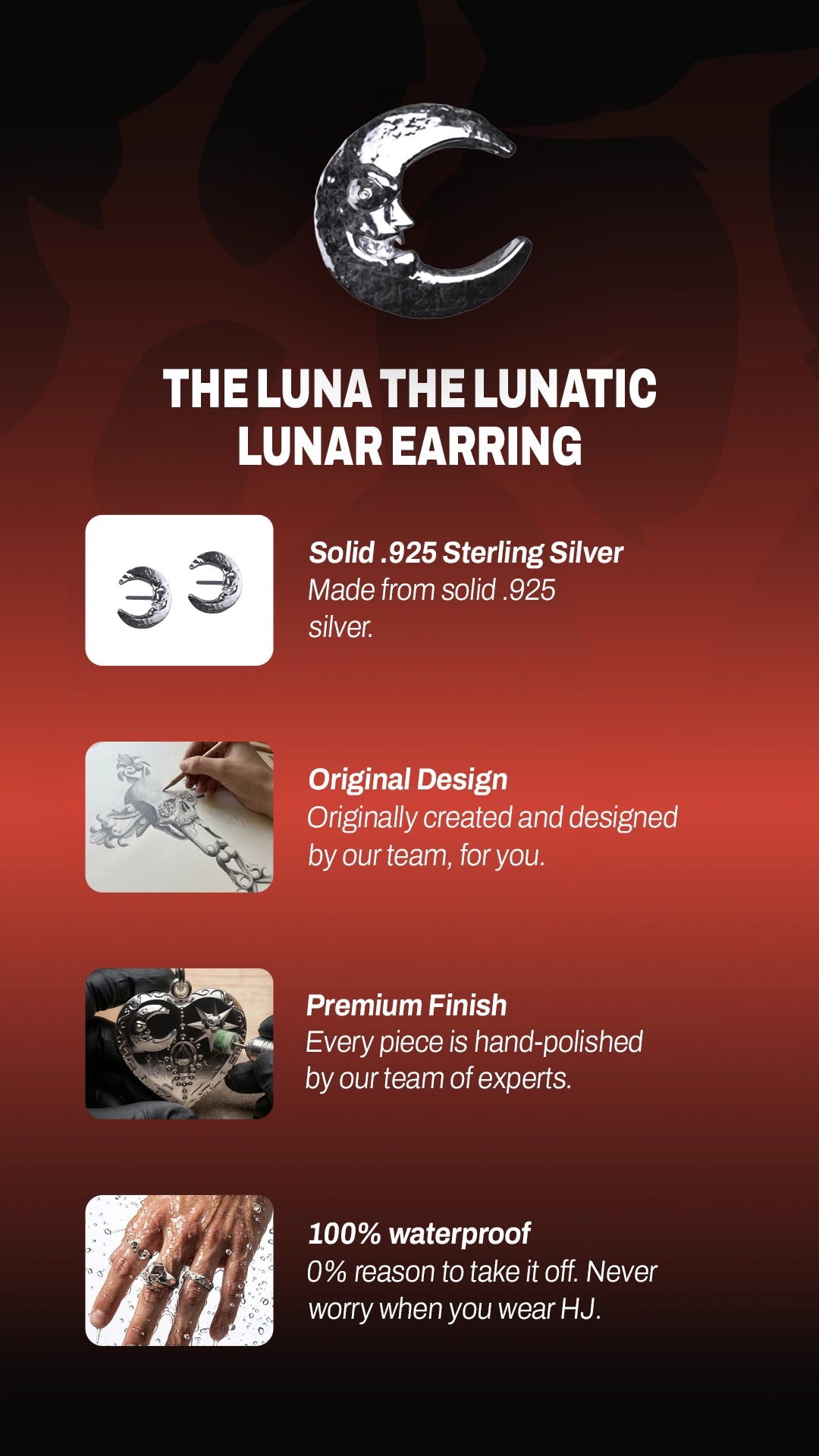 THE LUNA THE LUNATIC LUNAR EARRING

Solid .925 Sterling Silver
Made from solid .925 silver.

Original Design
Originally created and designed by our team, for you.

Premium Finish
Every piece is hand-polished by our team of experts.

100% waterproof
0% reason to take it off. Never worry when you wear HJ.